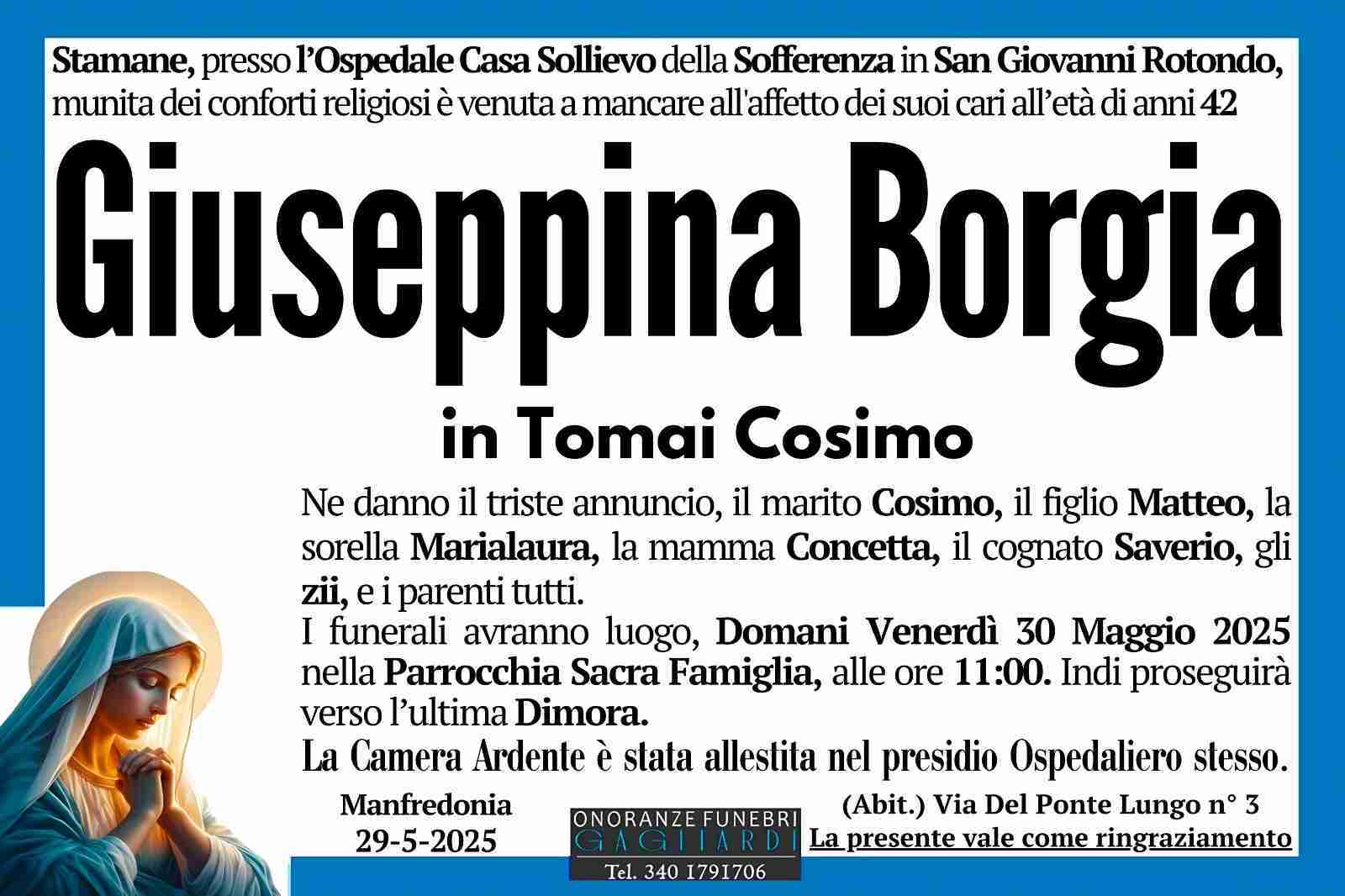 Stamane, presso l'Ospedale Casa Sollievo della Sofferenza in San Giovanni Rotondo, munita dei conforti religiosi è venuta a mancare all'affetto dei suoi cari all'età di anni 42

Giuseppina Borgia

in Tomai Cosimo

Ne danno il triste annuncio, il marito Cosimo, il figlio Matteo, la sorella Marialaura, la mamma Concetta, il cognato Saverio, gli zii, e i parenti tutti.

I funerali avranno luogo, Domani Venerdì 30 Maggio 2025 nella Parrocchia Sacra Famiglia, alle ore 11:00. Indi proseguirà verso l'ultima Dimora.

La Camera Ardente è stata allestita nel presidio Ospedaliero stesso.

Manfredonia
29-5-2025

ONORANZE FUNEBRI
GAGLIARDI
Tel. 340 1791706

(Abit.) Via Del Ponte Lungo n° 3
La presente vale come ringraziamento